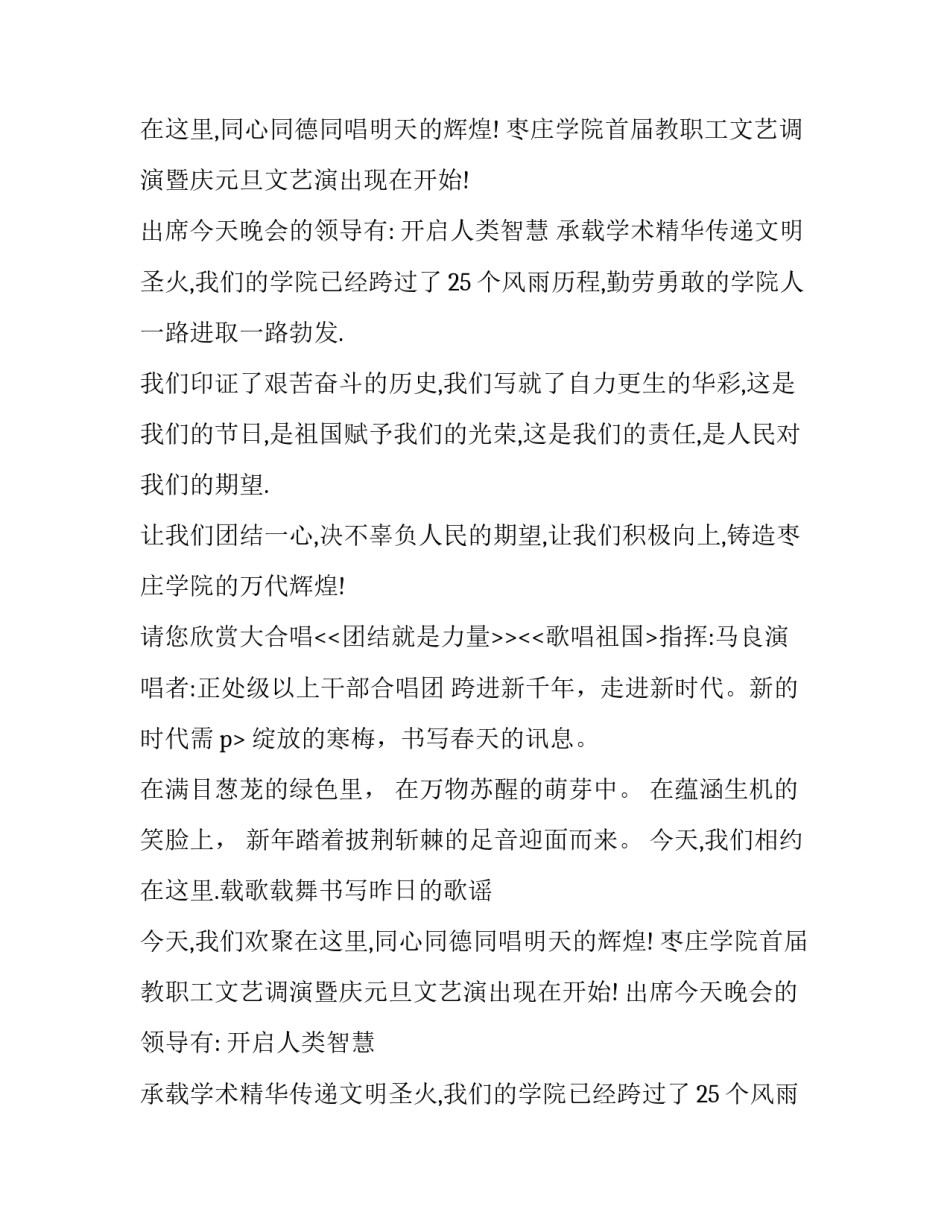 在这里,同心同德同唱明天的辉煌! 枣庄学院首届教职工文艺调演暨庆元旦文艺演出现在开始!
出席今天晚会的领导有: 开启人类智慧 承载学术精华传递文明圣火,我们的学院已经跨过了 25 个风雨历程,勤劳勇敢的学院人一路进取一路勃发.
我们印证了艰苦奋斗的历史,我们写就了自力更生的华彩,这是我们的节日,是祖国赋予我们的光荣,这是我们的责任,是人民对我们的期望.
让我们团结一心,决不辜负人民的期望,让我们积极向上,铸造枣庄学院的万代辉煌!
请您欣赏大合唱<<团结就是力量>><<歌唱祖国>指挥:马良演唱者:正处级以上干部合唱团 跨进新千年，走进新时代。新的时代需 p> 绽放的寒梅，书写春天的讯息。
在满目葱茏的绿色里， 在万物苏醒的萌芽中。 在蕴涵生机的笑脸上， 新年踏着披荆斩棘的足音迎面而来。 今天,我们相约在这里.载歌载舞书写昨日的歌谣
今天,我们欢聚在这里,同心同德同唱明天的辉煌! 枣庄学院首届教职工文艺调演暨庆元旦文艺演出现在开始! 出席今天晚会的领导有: 开启人类智慧
承载学术精华传递文明圣火,我们的学院已经跨过了 25 个风雨